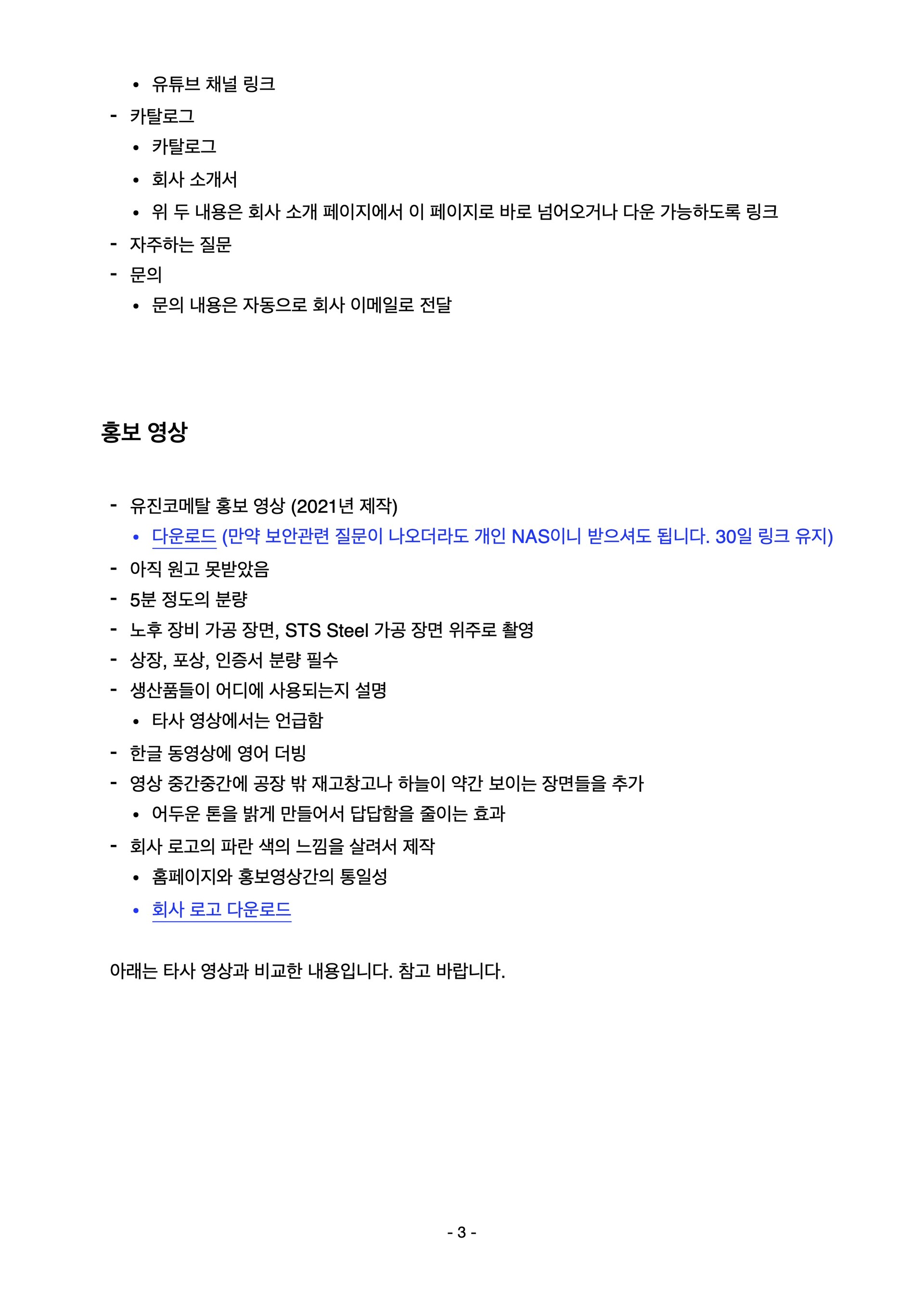 • 유튜브 채널 링크
- 카탈로그
• 카탈로그
• 회사 소개서
• 위 두 내용은 회사 소개 페이지에서 이 페이지로 바로 넘어오거나 다운 가능하도록 링크
- 자주하는 질문
- 문의
• 문의 내용은 자동으로 회사 이메일로 전달

홍보 영상

- 유진코메탈 홍보 영상 (2021년 제작)
• 다운로드 (만약 보안관련 질문이 나오더라도 개인 NAS이니 받으셔도 됩니다. 30일 링크 유지)
- 아직 원고 못받았음
- 5분 정도의 분량
- 노후 장비 가공 장면, STS Steel 가공 장면 위주로 촬영
- 상장, 포상, 인증서 분량 필수
- 생산품들이 어디에 사용되는지 설명
• 타사 영상에서는 언급함
- 한글 동영상에 영어 더빙
- 영상 중간중간에 공장 밖 재고창고나 하늘이 약간 보이는 장면들을 추가
• 어두운 톤을 밝게 만들어서 답답함을 줄이는 효과
- 회사 로고의 파란 색의 느낌을 살려서 제작
• 홈페이지와 홍보영상간의 통일성
• 회사 로고 다운로드

아래는 타사 영상과 비교한 내용입니다. 참고 바랍니다.

- 3 -